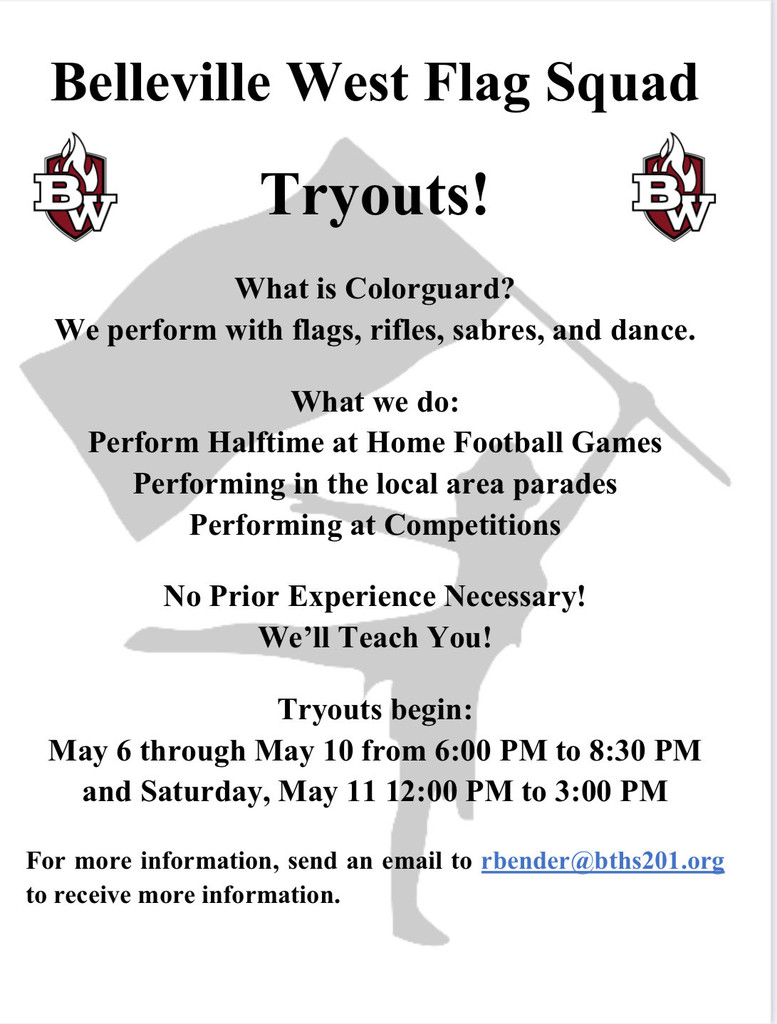 Belleville West Flag Squad

BW

Tryouts!

BW

What is Colorguard?
We perform with flags, rifles, sabres, and dance.

What we do:
Perform Halftime at Home Football Games
Performing in the local area parades
Performing at Competitions

No Prior Experience Necessary!
We'll Teach You!

Tryouts begin:
May 6 through May 10 from 6:00 PM to 8:30 PM
and Saturday, May 11 12:00 PM to 3:00 PM

For more information, send an email to rbender@bths201.org to receive more information.